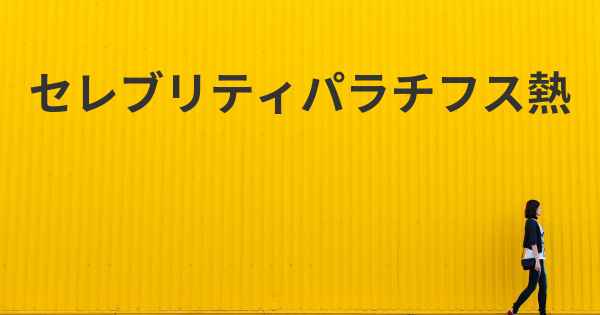 セレブリティパラチフス熱